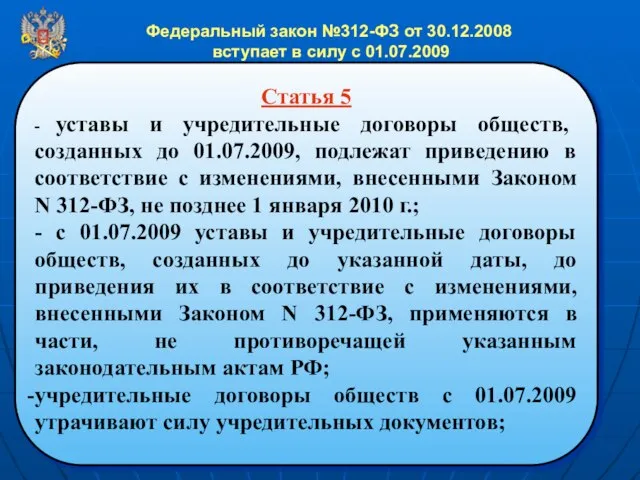 Федеральный закон №312-ФЗ от 30.12.2008
вступает в силу с 01.07.2009

Статья 5

- уставы и учредительные договоры обществ, созданных до 01.07.2009, подлежат приведению в соответствие с изменениями, внесенными Законом N 312-ФЗ, не позднее 1 января 2010 г.;

- с 01.07.2009 уставы и учредительные договоры обществ, созданных до указанной даты, до приведения их в соответствие с изменениями, внесенными Законом N 312-ФЗ, применяются в части, не противоречащей указанным законодательным актам РФ;

-учредительные договоры обществ с 01.07.2009 утрачивают силу учредительных документов;